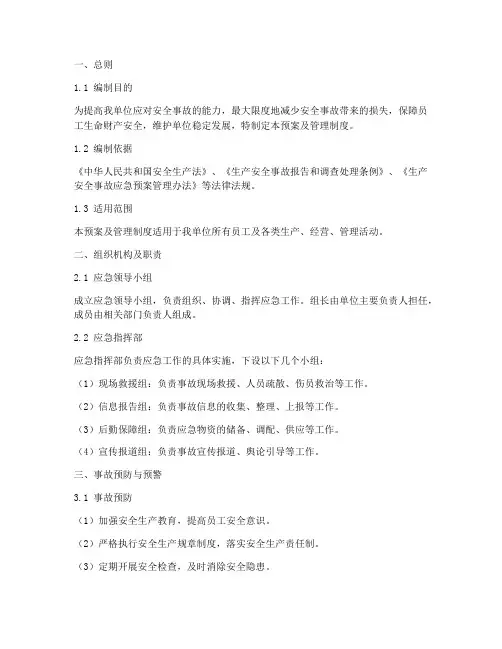 一、总则

1.1 编制目的

为提高我单位应对安全事故的能力，最大限度地减少安全事故带来的损失，保障员工生命财产安全，维护单位稳定发展，特制定本预案及管理制度。

1.2 编制依据

《中华人民共和国安全生产法》、《生产安全事故报告和调查处理条例》、《生产安全事故应急预案管理办法》等法律法规。

1.3 适用范围

本预案及管理制度适用于我单位所有员工及各类生产、经营、管理活动。

二、组织机构及职责

2.1 应急领导小组

成立应急领导小组，负责组织、协调、指挥应急工作。组长由单位主要负责人担任，成员由相关部门负责人组成。

2.2 应急指挥部

应急指挥部负责应急工作的具体实施，下设以下几个小组：

（1）现场救援组：负责事故现场救援、人员疏散、伤员救治等工作。

（2）信息报告组：负责事故信息的收集、整理、上报等工作。

（3）后勤保障组：负责应急物资的储备、调配、供应等工作。

（4）宣传报道组：负责事故宣传报道、舆论引导等工作。

三、事故预防与预警

3.1 事故预防

（1）加强安全生产教育，提高员工安全意识。

（2）严格执行安全生产规章制度，落实安全生产责任制。

（3）定期开展安全检查，及时消除安全隐患。